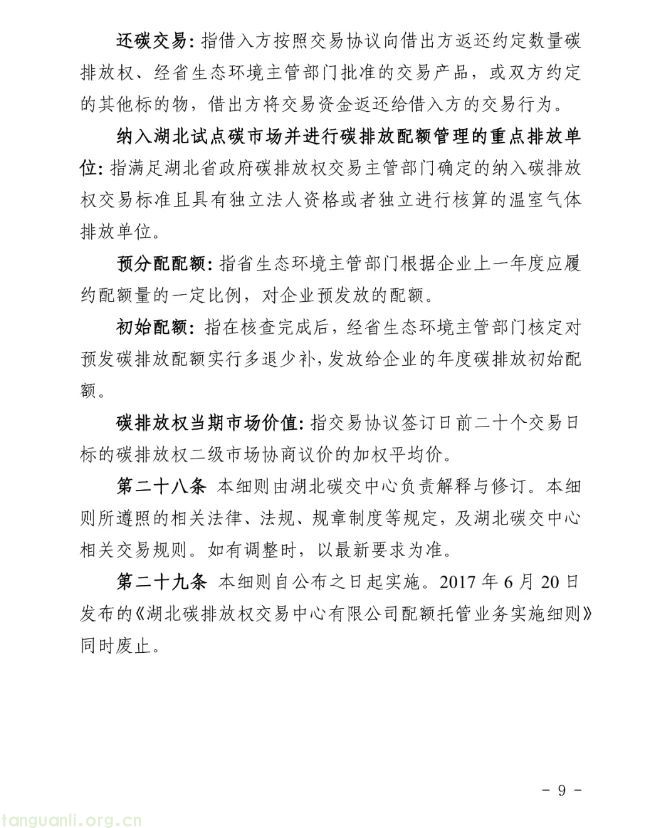 还碳交易：指借入方按照交易协议向借出方返还约定数量碳排放权、经省生态环境主管部门批准的交易产品，或双方约定的其他标的物，借出方将交易资金返还给借入方的交易行为。

纳入湖北试点碳市场并进行碳排放配额管理的重点排放单位：指满足湖北省政府碳排放权交易主管部门确定的纳入碳排放权交易标准且具有独立法人资格或者独立进行核算的温室气体排放单位。

预分配配额：指省生态环境主管部门根据企业上一年度应履约配额量的一定比例，对企业预发放的配额。

初始配额：指在核查完成后，经省生态环境主管部门核定对预发碳排放配额实行多退少补，发放给企业的年度碳排放初始配额。

碳排放权当期市场价值：指交易协议签订日前二十个交易日标的碳排放权二级市场协商议价的加权平均价。

第二十八条 本细则由湖北碳交中心负责解释与修订。本细则所遵照的相关法律、法规、规章制度等规定，及湖北碳交中心相关交易规则。如有调整时，以最新要求为准。

第二十九条 本细则自公布之日起实施。2017 年 6 月 20 日发布的《湖北碳排放权交易中心有限公司配额托管业务实施细则》同时废止。

- 9 -

tanguanli.org.cn